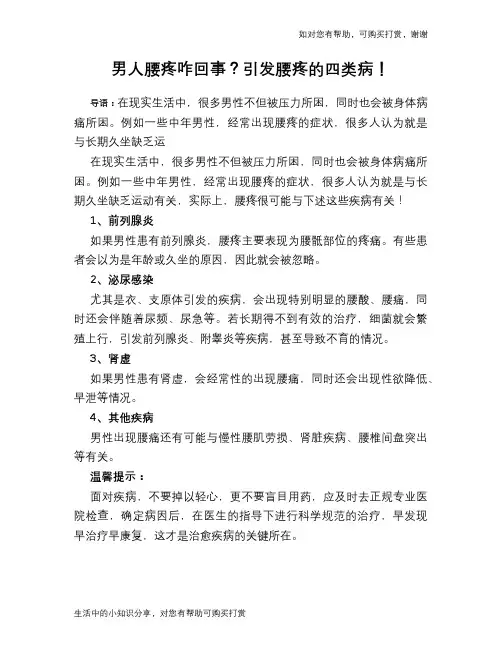 如对您有帮助，可购买打赏，谢谢

男人腰疼咋回事？引发腰疼的四类病！

导语：在现实生活中，很多男性不但被压力所困，同时也会被身体病痛所困。例如一些中年男性，经常出现腰疼的症状，很多人认为就是与长期久坐缺乏运

在现实生活中，很多男性不但被压力所困，同时也会被身体病痛所困。例如一些中年男性，经常出现腰疼的症状，很多人认为就是与长期久坐缺乏运动有关，实际上，腰疼很可能与下述这些疾病有关！

1、前列腺炎

如果男性患有前列腺炎，腰疼主要表现为腰骶部位的疼痛。有些患者会以为是年龄或久坐的原因，因此就会被忽略。

2、泌尿感染

尤其是衣、支原体引发的疾病，会出现特别明显的腰酸、腰痛，同时还会伴随着尿频、尿急等。若长期得不到有效的治疗，细菌就会繁殖上行，引发前列腺炎、附睾炎等疾病，甚至导致不育的情况。

3、肾虚

如果男性患有肾虚，会经常性的出现腰痛，同时还会出现性欲降低、早泄等情况。

4、其他疾病

男性出现腰痛还有可能与慢性腰肌劳损、肾脏疾病、腰椎间盘突出等有关。

温馨提示：

面对疾病，不要掉以轻心，更不要盲目用药，应及时去正规专业医院检查，确定病因后，在医生的指导下进行科学规范的治疗，早发现早治疗早康复，这才是治愈疾病的关键所在。

生活中的小知识分享，对您有帮助可购买打赏